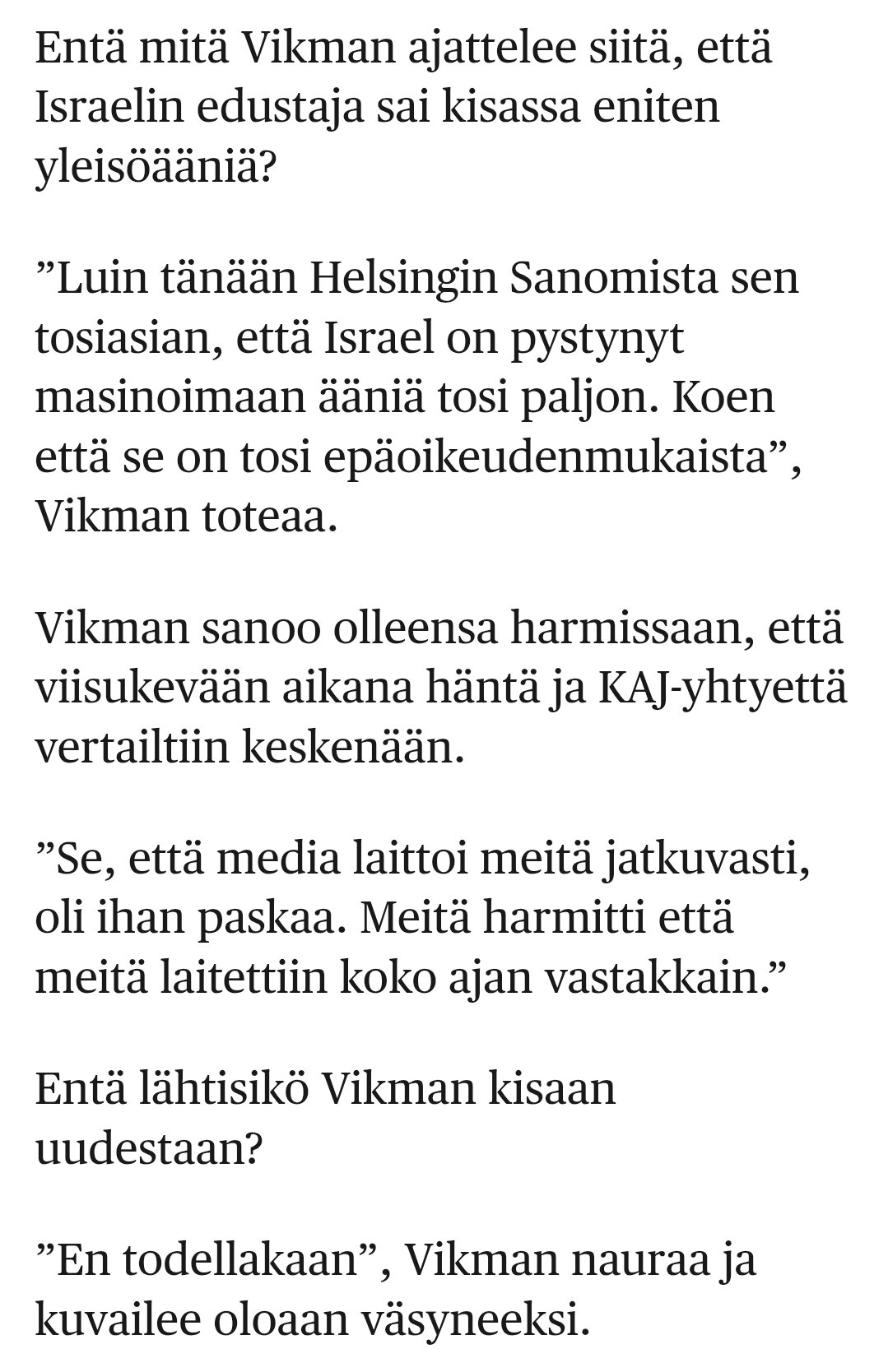 Entä mitä Vikman ajattelee siitä, että Israelin edustaja sai kisassa eniten yleisöääniä?

”Luin tänään Helsingin Sanomista sen tosiasian, että Israel on pystynyt masinoimaan ääniä tosi paljon. Koen että se on tosi epäoikeudenmukaista”, Vikman toteaa.

Vikman sanoo olleensa harmissaan, että viisukevään aikana häntä ja KAJ-yhtyettä vertailtiin keskenään.

”Se, että media laittoi meitä jatkuvasti, oli ihan paskaa. Meitä harmitti että meitä laitettiin koko ajan vastakkain.”

Entä lähtisikö Vikman kisaan uudestaan?

”En todellakaan”, Vikman nauraa ja kuvailee oloaan väsyneeksi.